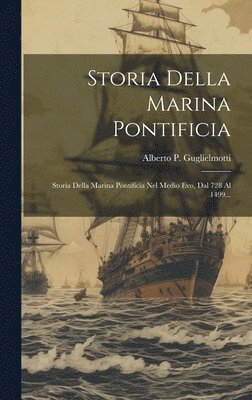 Storia Della Marina Pontificia

Alberto P. Guglielmotti

Storia Della Marina Pontificia Nel Medio Evo, Dal 728 Al 1499...